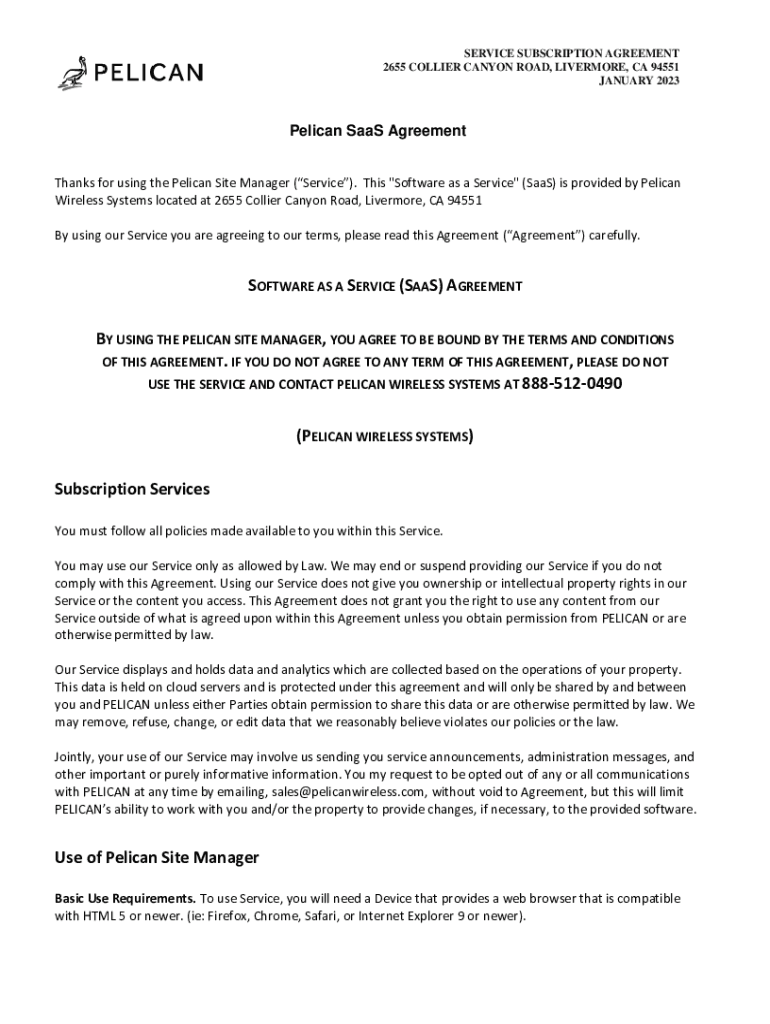 PELICAN

SERVICE SUBSCRIPTION AGREEMENT
2655 COLLIER CANYON ROAD, LIVERMORE, CA 94551
JANUARY 2023

Pelican SaaS Agreement

Thanks for using the Pelican Site Manager ("Service"). This "Software as a Service" (SaaS) is provided by Pelican Wireless Systems located at 2655 Collier Canyon Road, Livermore, CA 94551

By using our Service you are agreeing to our terms, please read this Agreement ("Agreement") carefully.

SOFTWARE AS A SERVICE (SAAS) AGREEMENT

BY USING THE PELICAN SITE MANAGER, YOU AGREE TO BE BOUND BY THE TERMS AND CONDITIONS OF THIS AGREEMENT. IF YOU DO NOT AGREE TO ANY TERM OF THIS AGREEMENT, PLEASE DO NOT USE THE SERVICE AND CONTACT PELICAN WIRELESS SYSTEMS AT 888-512-0490

(PELICAN WIRELESS SYSTEMS)

Subscription Services

You must follow all policies made available to you within this Service.

You may use our Service only as allowed by Law. We may end or suspend providing our Service if you do not comply with this Agreement. Using our Service does not give you ownership or intellectual property rights in our Service or the content you access. This Agreement does not grant you the right to use any content from our Service outside of what is agreed upon within this Agreement unless you obtain permission from PELICAN or are otherwise permitted by law.

Our Service displays and holds data and analytics which are collected based on the operations of your property. This data is held on cloud servers and is protected under this agreement and will only be shared by and between you and PELICAN unless either Parties obtain permission to share this data or are otherwise permitted by law. We may remove, refuse, change, or edit data that we reasonably believe violates our policies or the law.

Jointly, your use of our Service may involve us sending you service announcements, administration messages, and other important or purely informative information. You my request to be opted out of any or all communications with PELICAN at any time by emailing, sales@pelicanwireless.com, without void to Agreement, but this will limit PELICAN's ability to work with you and/or the property to provide changes, if necessary, to the provided software.

Use of Pelican Site Manager

Basic Use Requirements. To use Service, you will need a Device that provides a web browser that is compatible with HTML 5 or newer. (ie: Firefox, Chrome, Safari, or Internet Explorer 9 or newer).